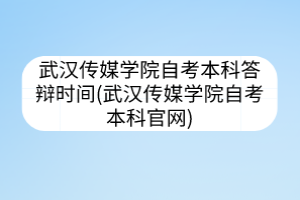 武汉传媒学院自考本科答辩时间(武汉传媒学院自考本科官网)